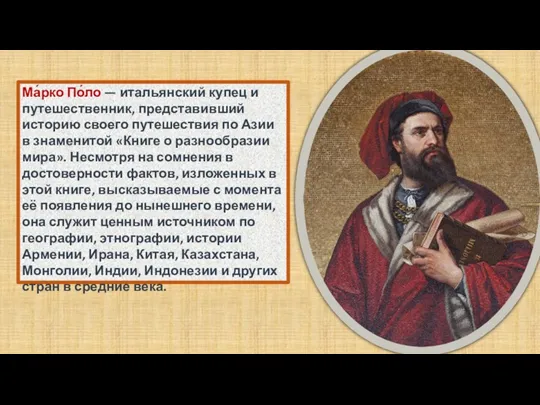 Ма́рко По́ло — итальянский купец и путешественник, представивший историю своего путешествия по Азии в знаменитой «Книге о разнообразии мира». Несмотря на сомнения в достоверности фактов, изложенных в этой книге, высказываемые с момента её появления до нынешнего времени, она служит ценным источником по географии, этнографии, истории Армении, Ирана, Китая, Казахстана, Монголии, Индии, Индонезии и других стран в средние века.